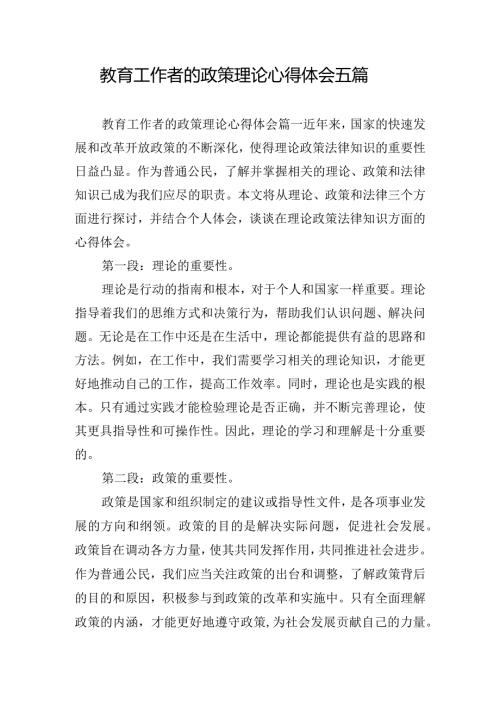 教育工作者的政策理论心得体会五篇

教育工作者的政策理论心得体会篇一近年来，国家的快速发展和改革开放政策的不断深化，使得理论政策法律知识的重要性日益凸显。作为普通公民，了解并掌握相关的理论、政策和法律知识已成为我们应尽的职责。本文将从理论、政策和法律三个方面进行探讨，并结合个人体会，谈谈在理论政策法律知识方面的心得体会。

第一段：理论的重要性。

理论是行动的指南和根本，对于个人和国家一样重要。理论指导着我们的思维方式和决策行为，帮助我们认识问题、解决问题。无论是在工作中还是在生活中，理论都能提供有益的思路和方法。例如，在工作中，我们需要学习相关的理论知识，才能更好地推动自己的工作，提高工作效率。同时，理论也是实践的根本。只有通过实践才能检验理论是否正确，并不断完善理论，使其更具指导性和可操作性。因此，理论的学习和理解是十分重要的。

第二段：政策的重要性。

政策是国家和组织制定的建议或指导性文件，是各项事业发展的方向和纲领。政策的目的是解决实际问题，促进社会发展。政策旨在调动各方力量，使其共同发挥作用，共同推进社会进步。作为普通公民，我们应当关注政策的出台和调整，了解政策背后的目的和原因，积极参与到政策的改革和实施中。只有全面理解政策的内涵，才能更好地遵守政策，为社会发展贡献自己的力量。